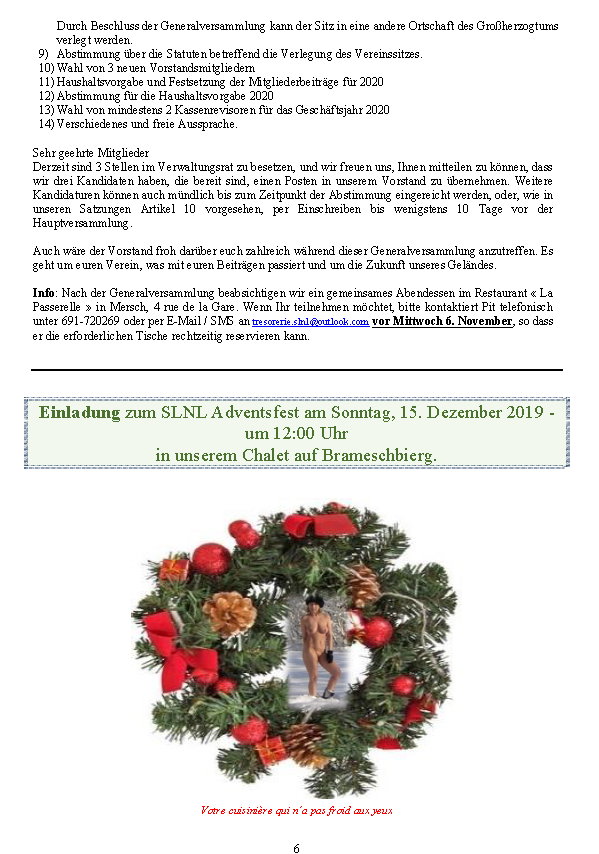 Durch Beschluss der Generalversammlung kann der Sitz in eine andere Ortschaft des Großherzogtums verlegt werden.
9) Abstimmung über die Statuten betreffend die Verlegung des Vereinssitzes.
10) Wahl von 3 neuen Vorstandsmitgliedern
11) Haushaltsvorgabe und Festsetzung der Mitgliederbeiträge für 2020
12) Abstimmung für die Haushaltsvorgabe 2020
13) Wahl von mindestens 2 Kassenrevisoren für das Geschäftsjahr 2020
14) Verschiedenes und freie Aussprache.

Sehr geehrte Mitglieder
Derzeit sind 3 Stellen im Verwaltungsrat zu besetzen, und wir freuen uns, Ihnen mitteilen zu können, dass wir drei Kandidaten haben, die bereit sind, einen Posten in unserem Vorstand zu übernehmen. Weitere Kandidaturen können auch mündlich bis zum Zeitpunkt der Abstimmung eingereicht werden, oder, wie in unseren Satzungen Artikel 10 vorgesehen, per Einschreiben bis wenigstens 10 Tage vor der Hauptversammlung.

Auch wäre der Vorstand froh darüber euch zahlreich während dieser Generalversammlung anzutreffen. Es geht um euren Verein, was mit euren Beiträgen passiert und um die Zukunft unseres Geländes.

Info: Nach der Generalversammlung beabsichtigen wir ein gemeinsames Abendessen im Restaurant « La Passerelle » in Mersch, 4 rue de la Gare. Wenn Ihr teilnehmen möchtet, bitte kontaktiert Pit telefonisch unter 691-720269 oder per E-Mail / SMS an tresorerie.slnl@outlook.com vor Mittwoch 6. November, so dass er die erforderlichen Tische rechtzeitig reservieren kann.

Einladung zum SLNL Adventsfest am Sonntag, 15. Dezember 2019 - um 12:00 Uhr
in unserem Chalet auf Brameschbierg.

Votre cuisinière qui n'a pas froid aux yeux

6